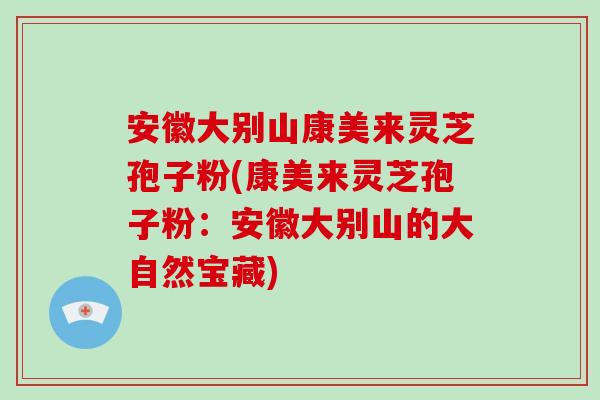 安徽大别山康美来灵芝孢子粉(康美来灵芝孢子粉：安徽大别山的大自然宝藏)